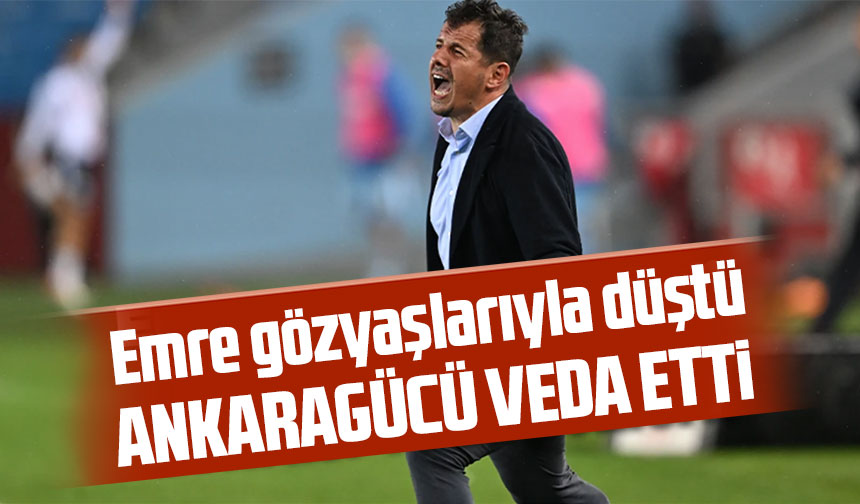 Emre gözyaşlarıyla düştü
ANKARAGÜCÜ VEDA ETTİ